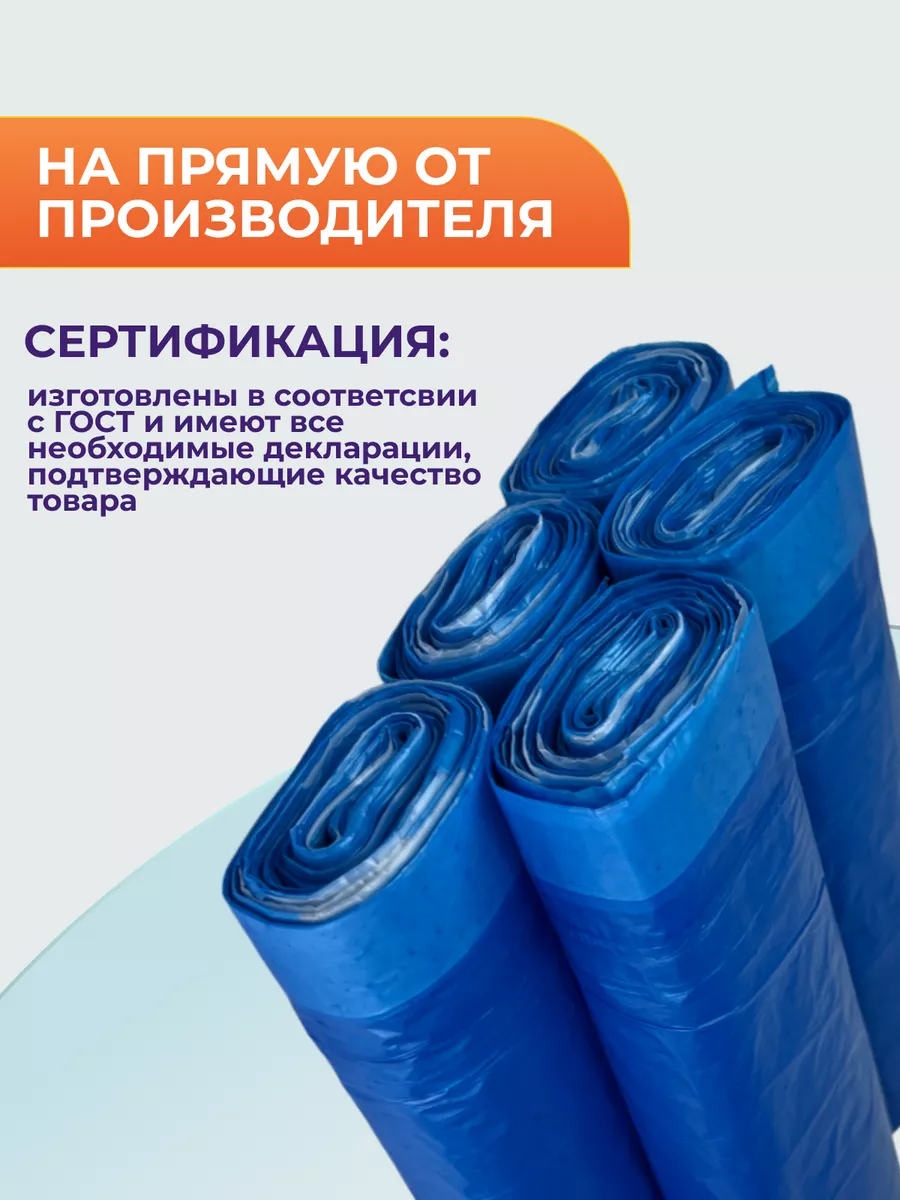 НА ПРЯМУЮ ОТ ПРОИЗВОДИТЕЛЯ

СЕРТИФИКАЦИЯ:

изготовлены в соответсвии с ГОСТ и имеют все необходимые декларации, подтверждающие качество товара